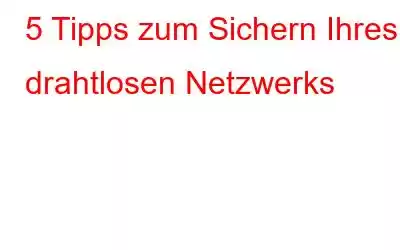 5 Tipps zum Sichern Ihres drahtlosen Netzwerks